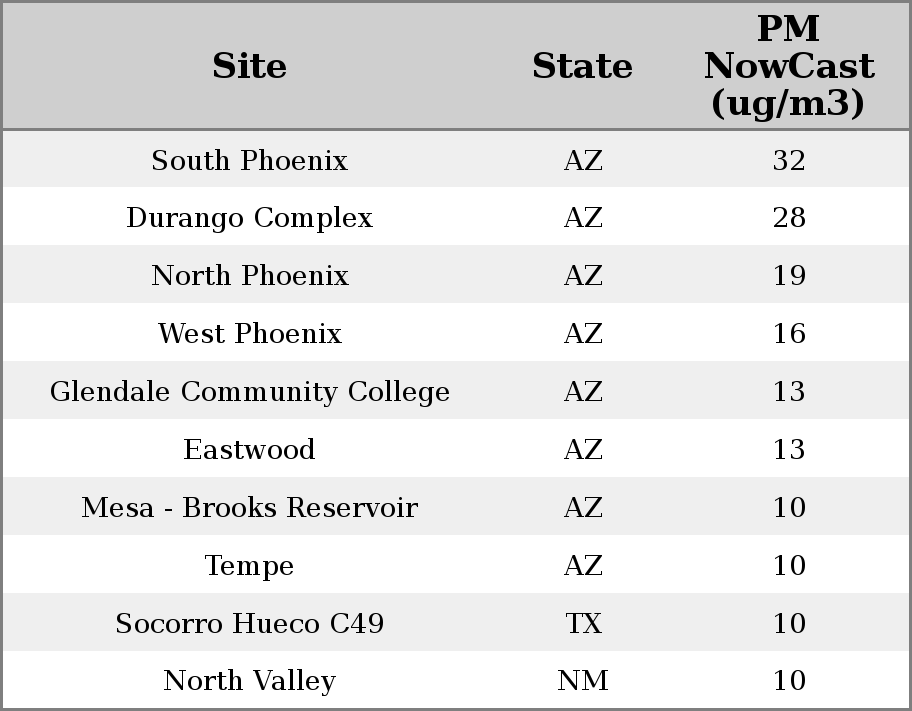 | Site | State | PM NowCast (ug/m3) |
|---|---|---|
| South Phoenix | AZ | 32 |
| Durango Complex | AZ | 28 |
| North Phoenix | AZ | 19 |
| West Phoenix | AZ | 16 |
| Glendale Community College | AZ | 13 |
| Eastwood | AZ | 13 |
| Mesa - Brooks Reservoir | AZ | 10 |
| Tempe | AZ | 10 |
| Socorro Hueco C49 | TX | 10 |
| North Valley | NM | 10 |